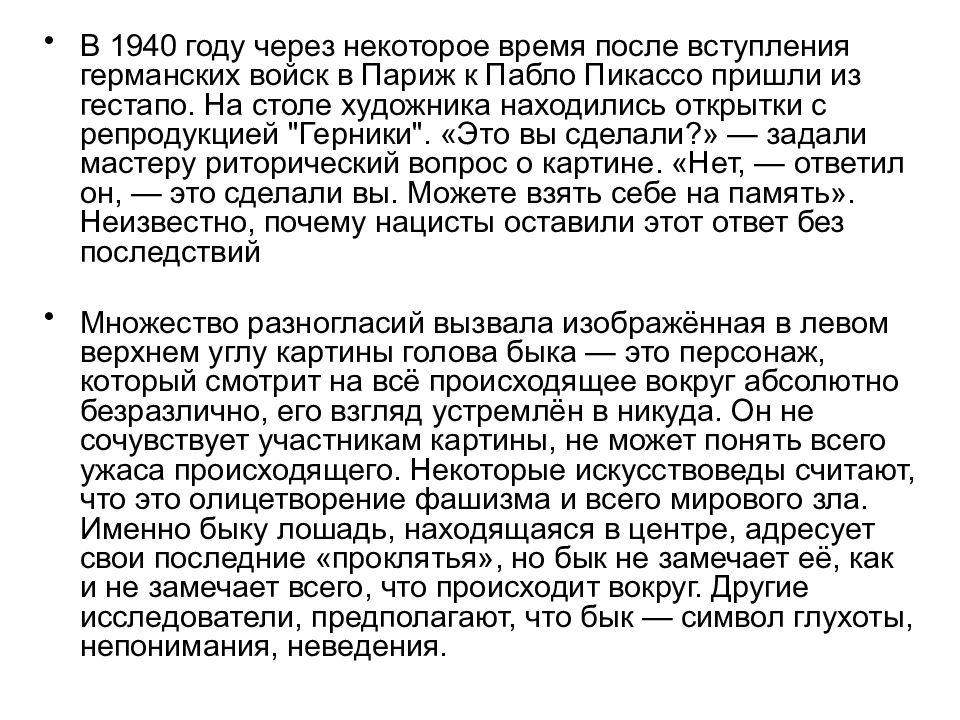 • В 1940 году через некоторое время после вступления германских войск в Париж к Пабло Пикассо пришли из гестапо. На столе художника находились открытки с репродукцией "Герники". «Это вы сделали?» — задали мастеру риторический вопрос о картине. «Нет, — ответил он, — это сделали вы. Можете взять себе на память». Неизвестно, почему нацисты оставили этот ответ без последствий

• Множество разногласий вызвала изображённая в левом верхнем углу картины голова быка — это персонаж, который смотрит на всё происходящее вокруг абсолютно безразлично, его взгляд устремлён в никуда. Он не сочувствует участникам картины, не может понять всего ужаса происходящего. Некоторые искусствоведы считают, что это олицетворение фашизма и всего мирового зла. Именно быку лошадь, находящаяся в центре, адресует свои последние «проклятья», но бык не замечает её, как и не замечает всего, что происходит вокруг. Другие исследователи, предполагают, что бык — символ глухоты, непонимания, неведения.